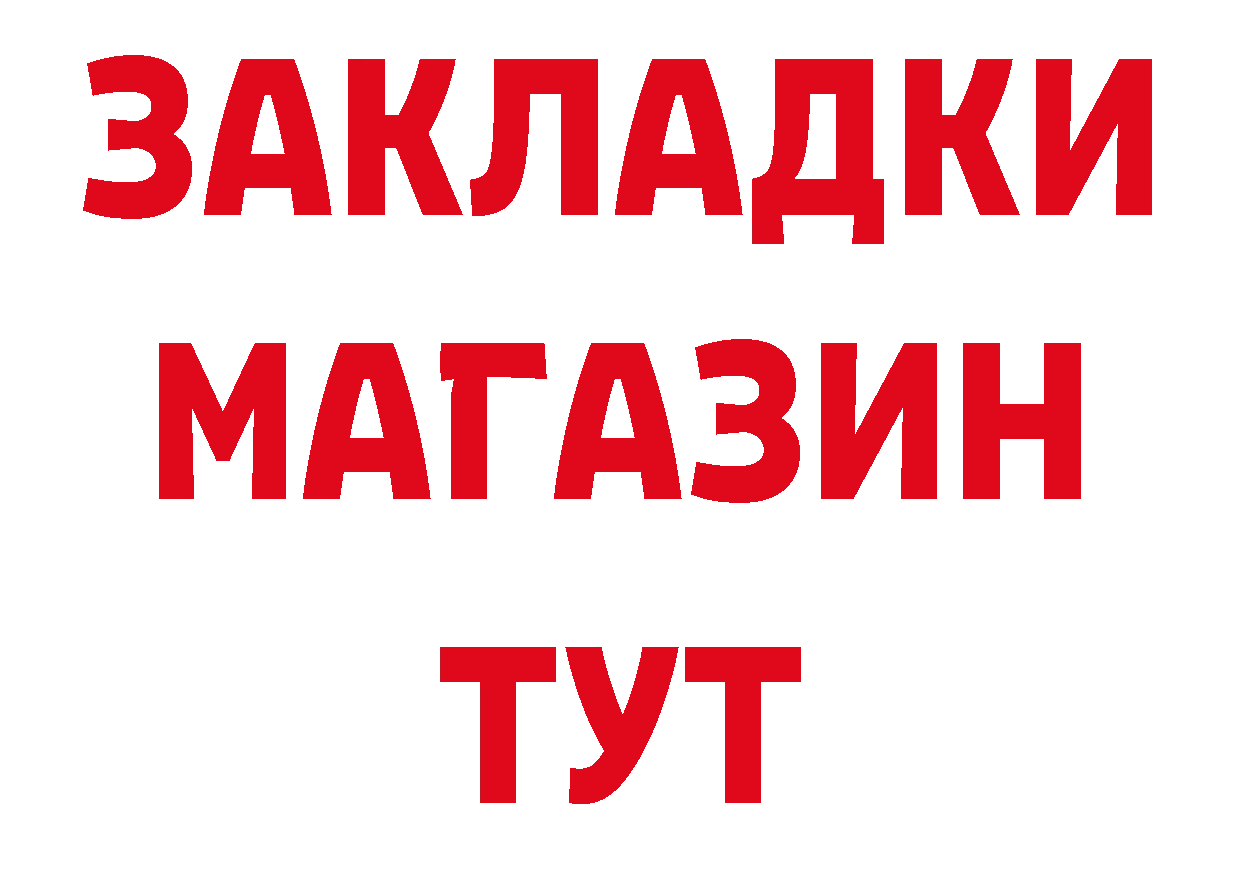 ЗАКЛАДКИ
МАГАЗИН
ТУТ